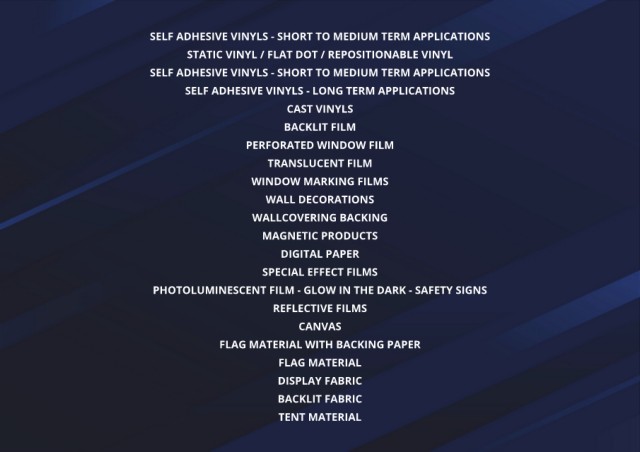 SELF ADHESIVE VINYLS - SHORT TO MEDIUM TERM APPLICATIONS
STATIC VINYL / FLAT DOT / REPOSITIONABLE VINYL
SELF ADHESIVE VINYLS - SHORT TO MEDIUM TERM APPLICATIONS
SELF ADHESIVE VINYLS - LONG TERM APPLICATIONS
CAST VINYLS
BACKLIT FILM
PERFORATED WINDOW FILM
TRANSLUCENT FILM
WINDOW MARKING FILMS
WALL DECORATIONS
WALLCOVERING BACKING
MAGNETIC PRODUCTS
DIGITAL PAPER
SPECIAL EFFECT FILMS
PHOTOLUMINESCENT FILM - GLOW IN THE DARK - SAFETY SIGNS
REFLECTIVE FILMS
CANVAS
FLAG MATERIAL WITH BACKING PAPER
FLAG MATERIAL
DISPLAY FABRIC
BACKLIT FABRIC
TENT MATERIAL